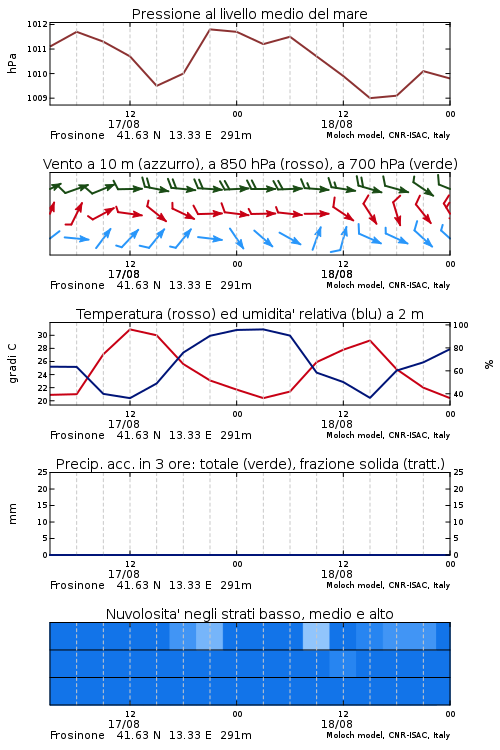 Pressione al livello medio del mare

hPa

1012
1011
1010
1009

12
17/08
00
12
18/08
00

Frosinone 41.63 N 13.33 E 291m
Moloch model, CNR-ISAC, Italy

Vento a 10 m (azzurro), a 850 hPa (rosso), a 700 hPa (verde)

12
17/08
00
12
18/08
00

Frosinone 41.63 N 13.33 E 291m
Moloch model, CNR-ISAC, Italy

Temperatura (rosso) ed umidita' relativa (blu) a 2 m

gradi C

30
28
26
24
22
20

%

100
80
60
40

12
17/08
00
12
18/08
00

Frosinone 41.63 N 13.33 E 291m
Moloch model, CNR-ISAC, Italy

Precip. acc. in 3 ore: totale (verde), frazione solida (tratt.)

mm

25
20
15
10
5
0

25
20
15
10
5
0

12
17/08
00
12
18/08
00

Frosinone 41.63 N 13.33 E 291m
Moloch model, CNR-ISAC, Italy

Nuvolosita' negli strati basso, medio e alto

12
17/08
00
12
18/08
00

Frosinone 41.63 N 13.33 E 291m
Moloch model, CNR-ISAC, Italy